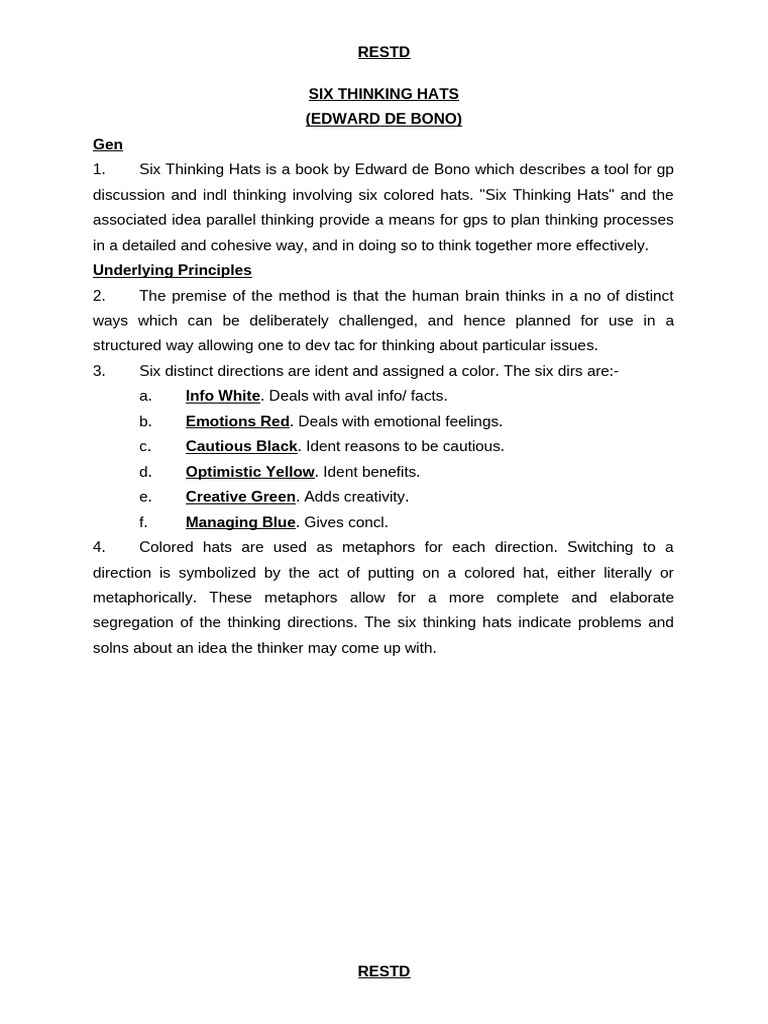 RESTD

SIX THINKING HATS
(EDWARD DE BONO)

Gen

1. Six Thinking Hats is a book by Edward de Bono which describes a tool for gp discussion and indl thinking involving six colored hats. "Six Thinking Hats" and the associated idea parallel thinking provide a means for gps to plan thinking processes in a detailed and cohesive way, and in doing so to think together more effectively.

Underlying Principles

2. The premise of the method is that the human brain thinks in a no of distinct ways which can be deliberately challenged, and hence planned for use in a structured way allowing one to dev tac for thinking about particular issues.

3. Six distinct directions are ident and assigned a color. The six dirs are:-

a. Info White. Deals with aval info/ facts.
b. Emotions Red. Deals with emotional feelings.
c. Cautious Black. Ident reasons to be cautious.
d. Optimistic Yellow. Ident benefits.
e. Creative Green. Adds creativity.
f. Managing Blue. Gives concl.

4. Colored hats are used as metaphors for each direction. Switching to a direction is symbolized by the act of putting on a colored hat, either literally or metaphorically. These metaphors allow for a more complete and elaborate segregation of the thinking directions. The six thinking hats indicate problems and solns about an idea the thinker may come up with.

RESTD